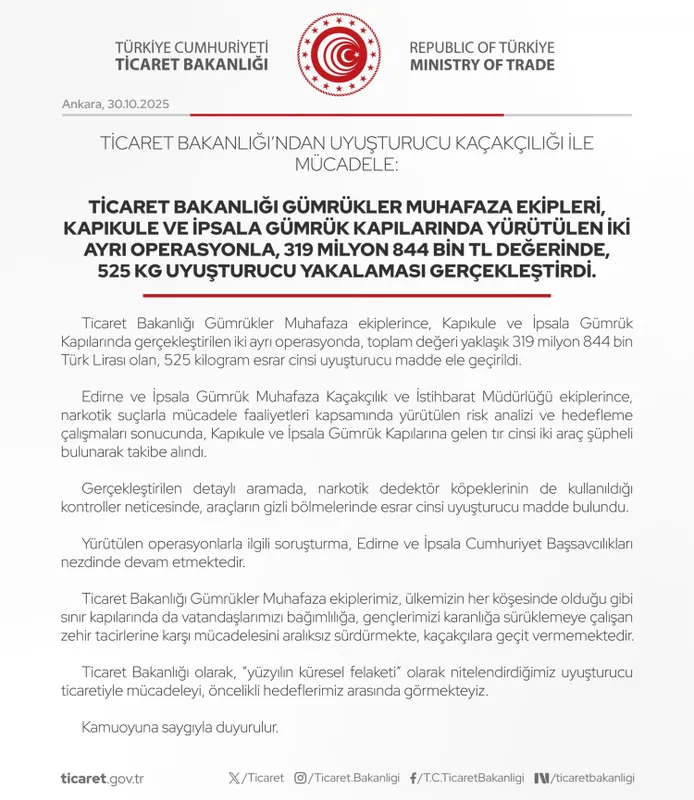 TÜRKİYE CUMHURİYETİ
TİCARET BAKANLIĞI

REPUBLIC OF TÜRKİYE
MINISTRY OF TRADE

Ankara, 30.10.2025

TİCARET BAKANLIĞI'NDAN UYUŞTURUCU KAÇAKÇILIĞI İLE MÜCADELE:

TİCARET BAKANLIĞI GÜMRÜKLER MUHAFAZA EKİPLERİ, KAPIKULE VE İPSALA GÜMRÜK KAPILARINDA YÜRÜTÜLEN İKİ AYRI OPERASYONLA, 319 MİLYON 844 BİN TL DEĞERİNDE, 525 KG UYUŞTURUCU YAKALAMASI GERÇEKLEŞTİRDİ.

Ticaret Bakanlığı Gümrükler Muhafaza ekiplerince, Kapıkule ve İpsala Gümrük Kapılarında gerçekleştirilen iki ayrı operasyonda, toplam değeri yaklaşık 319 milyon 844 bin Türk Lirası olan, 525 kilogram esrar cinsi uyuşturucu madde ele geçirildi.

Edirne ve İpsala Gümrük Muhafaza Kaçakçılık ve İstihbarat Müdürlüğü ekiplerince, narkotik suçlarla mücadele faaliyetleri kapsamında yürütülen risk analizi ve hedefleme çalışmaları sonucunda, Kapıkule ve İpsala Gümrük Kapılarına gelen tır cinsi iki araç şüpheli bulunarak takibe alındı.

Gerçekleştirilen detaylı aramada, narkotik dedektör köpeklerinin de kullanıldığı kontroller neticesinde, araçların gizli bölmelerinde esrar cinsi uyuşturucu madde bulundu.

Yürütülen operasyonlarla ilgili soruşturma, Edirne ve İpsala Cumhuriyet Başsavcılıkları nezdinde devam etmektedir.

Ticaret Bakanlığı Gümrükler Muhafaza ekiplerimiz, ülkemizin her köşesinde olduğu gibi sınır kapılarında da vatandaşlarımızı bağımlılığa, gençlerimizi karanlığa sürüklemeye çalışan zehir tacirlerine karşı mücadelesini aralıksız sürdürmekte, kaçakçılara geçit vermemektedir.

Ticaret Bakanlığı olarak, "yüzyılın küresel felaketi" olarak nitelendirdiğimiz uyuşturucu ticaretiyle mücadeleyi, öncelikli hedeflerimiz arasında görmekteyiz.

Kamuoyuna saygıyla duyurulur.

ticaret.gov.tr /Ticaret /Ticaret.Bakanligi /T.C.TicaretBakanligi /ticaretbakanligi